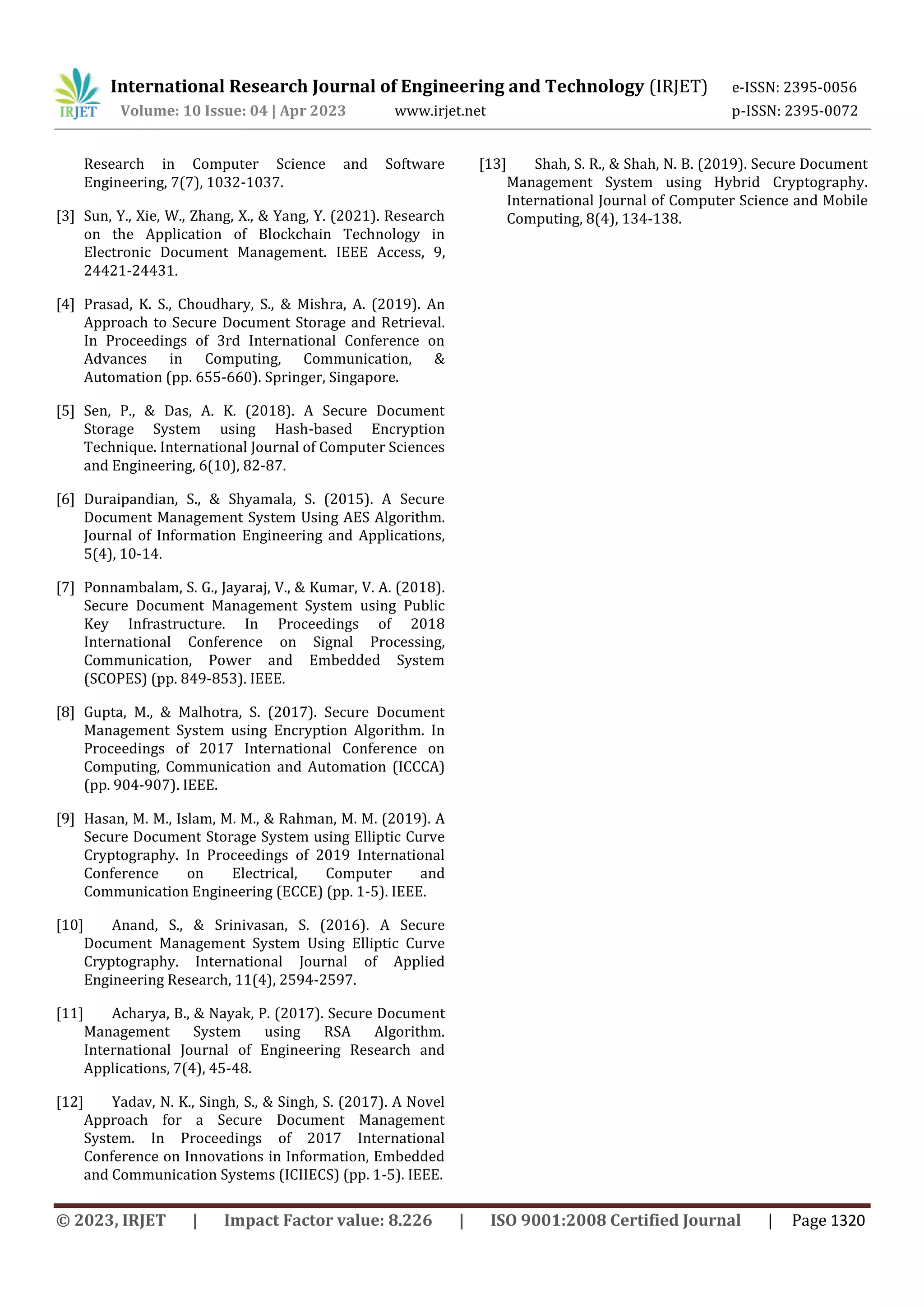 IRJET International Research Journal of Engineering and Technology (IRJET) e-ISSN: 2395-0056
Volume: 10 Issue: 04 | Apr 2023 www.irjet.net p-ISSN: 2395-0072

Research in Computer Science and Software Engineering, 7(7), 1032-1037.

[3] Sun, Y., Xie, W., Zhang, X., & Yang, Y. (2021). Research on the Application of Blockchain Technology in Electronic Document Management. IEEE Access, 9, 24421-24431.

[4] Prasad, K. S., Choudhary, S., & Mishra, A. (2019). An Approach to Secure Document Storage and Retrieval. In Proceedings of 3rd International Conference on Advances in Computing, Communication, & Automation (pp. 655-660). Springer, Singapore.

[5] Sen, P., & Das, A. K. (2018). A Secure Document Storage System using Hash-based Encryption Technique. International Journal of Computer Sciences and Engineering, 6(10), 82-87.

[6] Duraipandian, S., & Shyamala, S. (2015). A Secure Document Management System Using AES Algorithm. Journal of Information Engineering and Applications, 5(4), 10-14.

[7] Ponnambalam, S. G., Jayaraj, V., & Kumar, V. A. (2018). Secure Document Management System using Public Key Infrastructure. In Proceedings of 2018 International Conference on Signal Processing, Communication, Power and Embedded System (SCOPES) (pp. 849-853). IEEE.

[8] Gupta, M., & Malhotra, S. (2017). Secure Document Management System using Encryption Algorithm. In Proceedings of 2017 International Conference on Computing, Communication and Automation (ICCCA) (pp. 904-907). IEEE.

[9] Hasan, M. M., Islam, M. M., & Rahman, M. M. (2019). A Secure Document Storage System using Elliptic Curve Cryptography. In Proceedings of 2019 International Conference on Electrical, Computer and Communication Engineering (ECCE) (pp. 1-5). IEEE.

[10] Anand, S., & Srinivasan, S. (2016). A Secure Document Management System Using Elliptic Curve Cryptography. International Journal of Applied Engineering Research, 11(4), 2594-2597.

[11] Acharya, B., & Nayak, P. (2017). Secure Document Management System using RSA Algorithm. International Journal of Engineering Research and Applications, 7(4), 45-48.

[12] Yadav, N. K., Singh, S., & Singh, S. (2017). A Novel Approach for a Secure Document Management System. In Proceedings of 2017 International Conference on Innovations in Information, Embedded and Communication Systems (ICIIECS) (pp. 1-5). IEEE.

[13] Shah, S. R., & Shah, N. B. (2019). Secure Document Management System using Hybrid Cryptography. International Journal of Computer Science and Mobile Computing, 8(4), 134-138.

© 2023, IRJET | Impact Factor value: 8.226 | ISO 9001:2008 Certified Journal | Page 1320